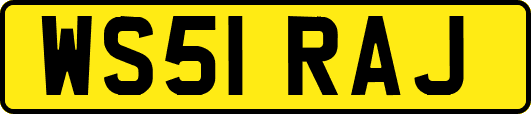 WS51 RAJ